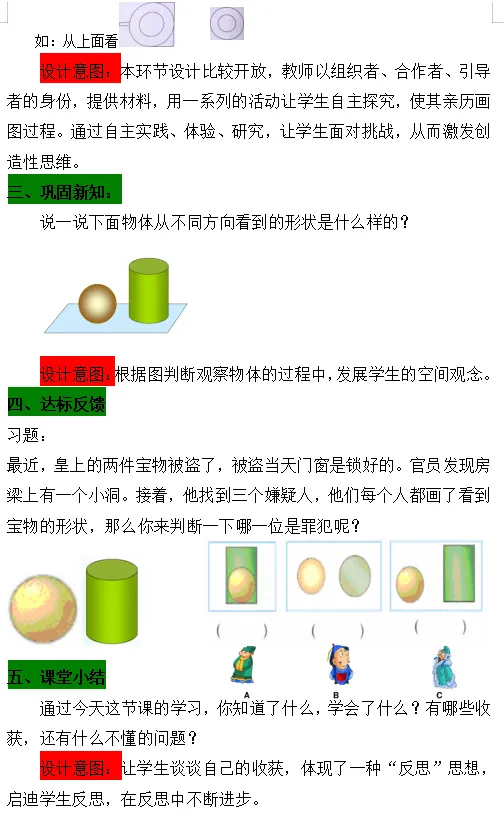 如：从上面看

设计意图：本环节设计比较开放，教师以组织者、合作者、引导者的身份，提供材料，用一系列的活动让学生自主探究，使其亲历画图过程。通过自主实践、体验、研究，让学生面对挑战，从而激发创造性思维。

三、巩固新知：

说一说下面物体从不同方向看到的形状是什么样的？

设计意图：根据图判断观察物体的过程中，发展学生的空间观念。

四、达标反馈

习题：

最近，皇上的两件宝物被盗了，被盗当天门窗是锁好的。官员发现房梁上有一个小洞。接着，他找到三个嫌疑人，他们每个人都画了看到宝物的形状，那么你来判断一下哪一位是罪犯呢？

( ) ( ) ( )

A B C

五、课堂小结

通过今天这节课的学习，你知道了什么，学会了什么？有哪些收获，还有什么不懂的问题？

设计意图：让学生谈谈自己的收获，体现了一种“反思”思想，启迪学生反思，在反思中不断进步。